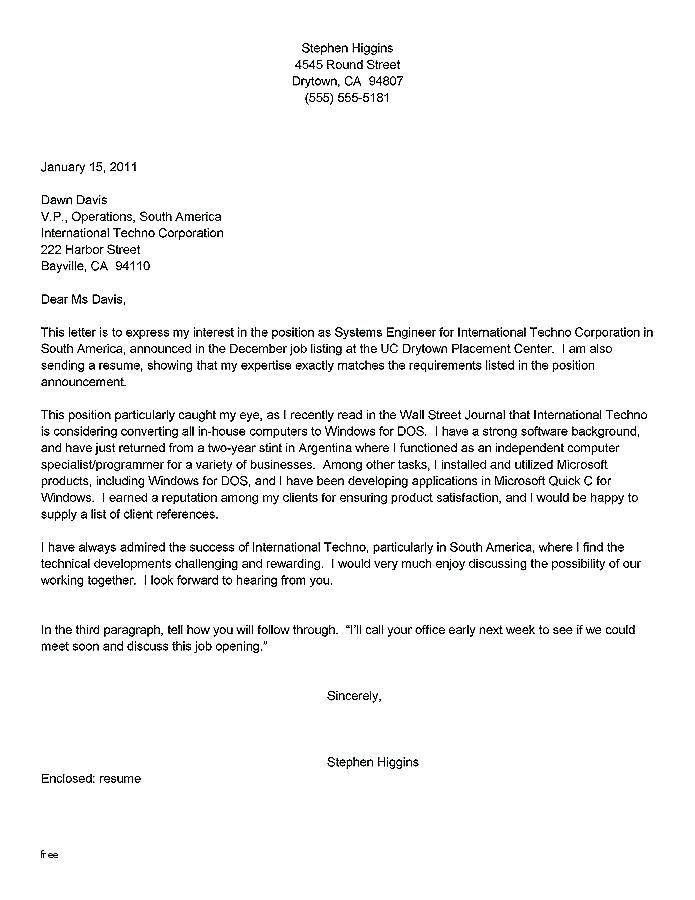 Stephen Higgins
4545 Round Street
Drytown, CA 94807
(555) 555-5181

January 15, 2011

Dawn Davis
V.P., Operations, South America
International Techno Corporation
222 Harbor Street
Bayville, CA 94110

Dear Ms Davis,

This letter is to express my interest in the position as Systems Engineer for International Techno Corporation in South America, announced in the December job listing at the UC Drytown Placement Center. I am also sending a resume, showing that my expertise exactly matches the requirements listed in the position announcement.

This position particularly caught my eye, as I recently read in the Wall Street Journal that International Techno is considering converting all in-house computers to Windows for DOS. I have a strong software background, and have just returned from a two-year stint in Argentina where I functioned as an independent computer specialist/programmer for a variety of businesses. Among other tasks, I installed and utilized Microsoft products, including Windows for DOS, and I have been developing applications in Microsoft Quick C for Windows. I earned a reputation among my clients for ensuring product satisfaction, and I would be happy to supply a list of client references.

I have always admired the success of International Techno, particularly in South America, where I find the technical developments challenging and rewarding. I would very much enjoy discussing the possibility of our working together. I look forward to hearing from you.

In the third paragraph, tell how you will follow through. "I'll call your office early next week to see if we could meet soon and discuss this job opening."

Sincerely,

Stephen Higgins

Enclosed: resume

free